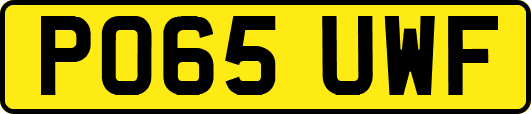 PO65 UWF